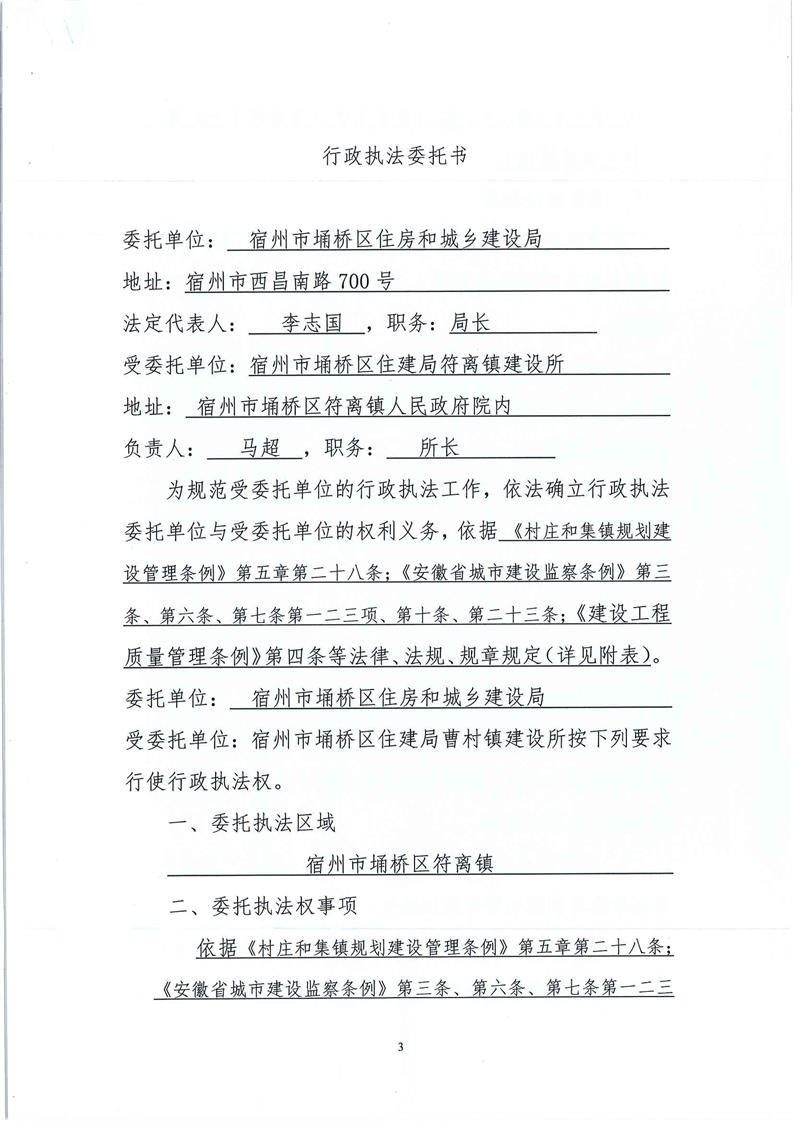 行政执法委托书

委托单位：宿州市埇桥区住房和城乡建设局

地址：宿州市西昌南路700号

法定代表人：李志国，职务：局长

受委托单位：宿州市埇桥区住建局符离镇建设所

地址：宿州市埇桥区符离镇人民政府院内

负责人：马超，职务：所长

为规范受委托单位的行政执法工作，依法确立行政执法委托单位与受委托单位的权利义务，依据《村庄和集镇规划建设管理条例》第五章第二十八条；《安徽省城市建设监察条例》第三条、第六条、第七条第一二三项、第十条、第二十三条；《建设工程质量管理条例》第四条等法律、法规、规章规定（详见附表）。

委托单位：宿州市埇桥区住房和城乡建设局

受委托单位：宿州市埇桥区住建局曹村镇建设所按下列要求行使行政执法权。

一、委托执法区域

宿州市埇桥区符离镇

二、委托执法权事项

依据《村庄和集镇规划建设管理条例》第五章第二十八条；《安徽省城市建设监察条例》第三条、第六条、第七条第一二三

3